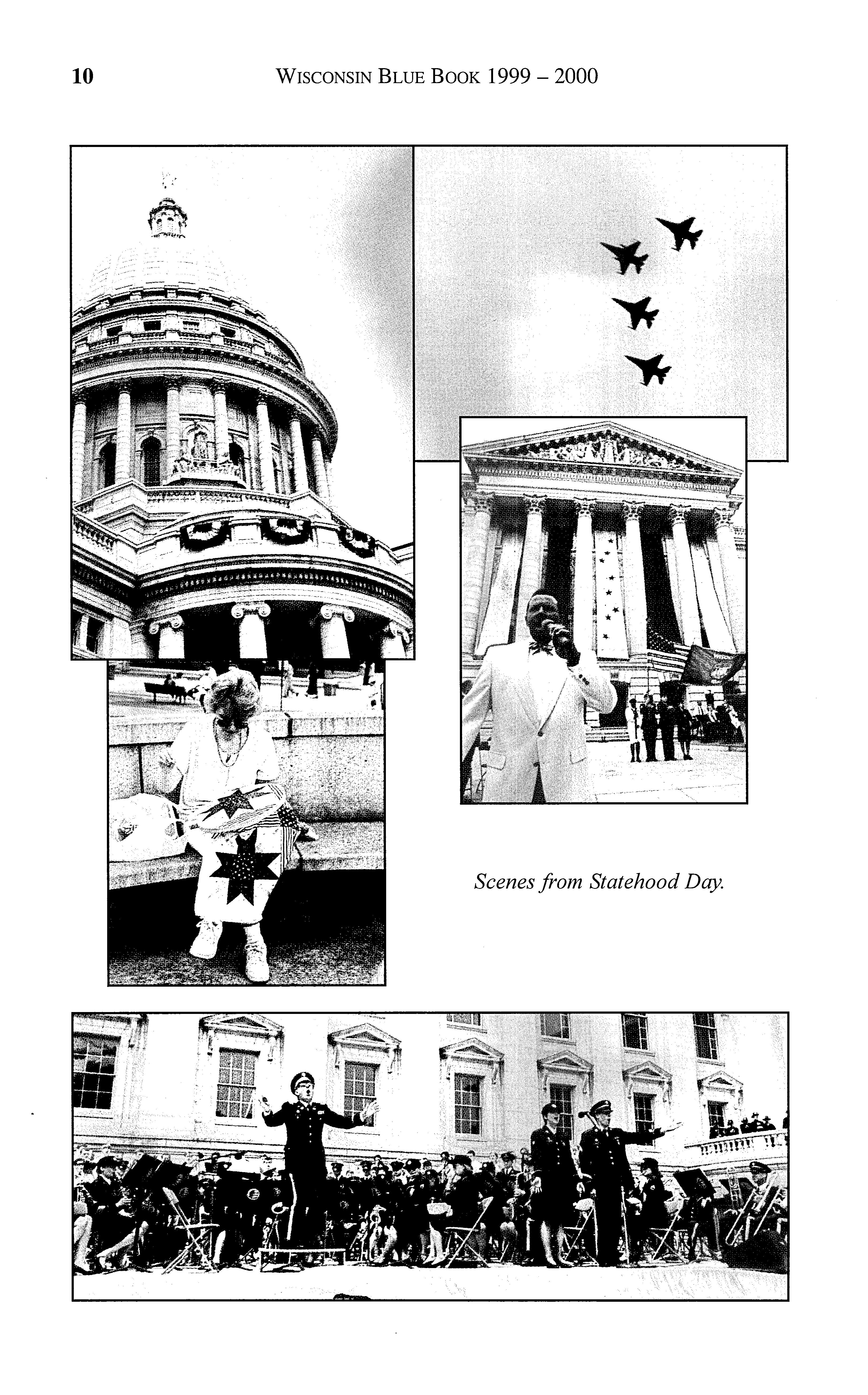 10 WISCONSIN BLUE BOOK 1999 – 2000

Scenes from Statehood Day.